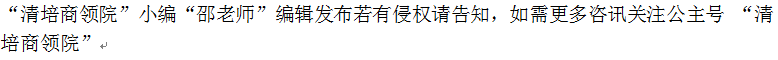 “清培商领院”小编“邵老师”编辑发布若有侵权请告知，如需更多咨讯关注公主号 “清培商领院”